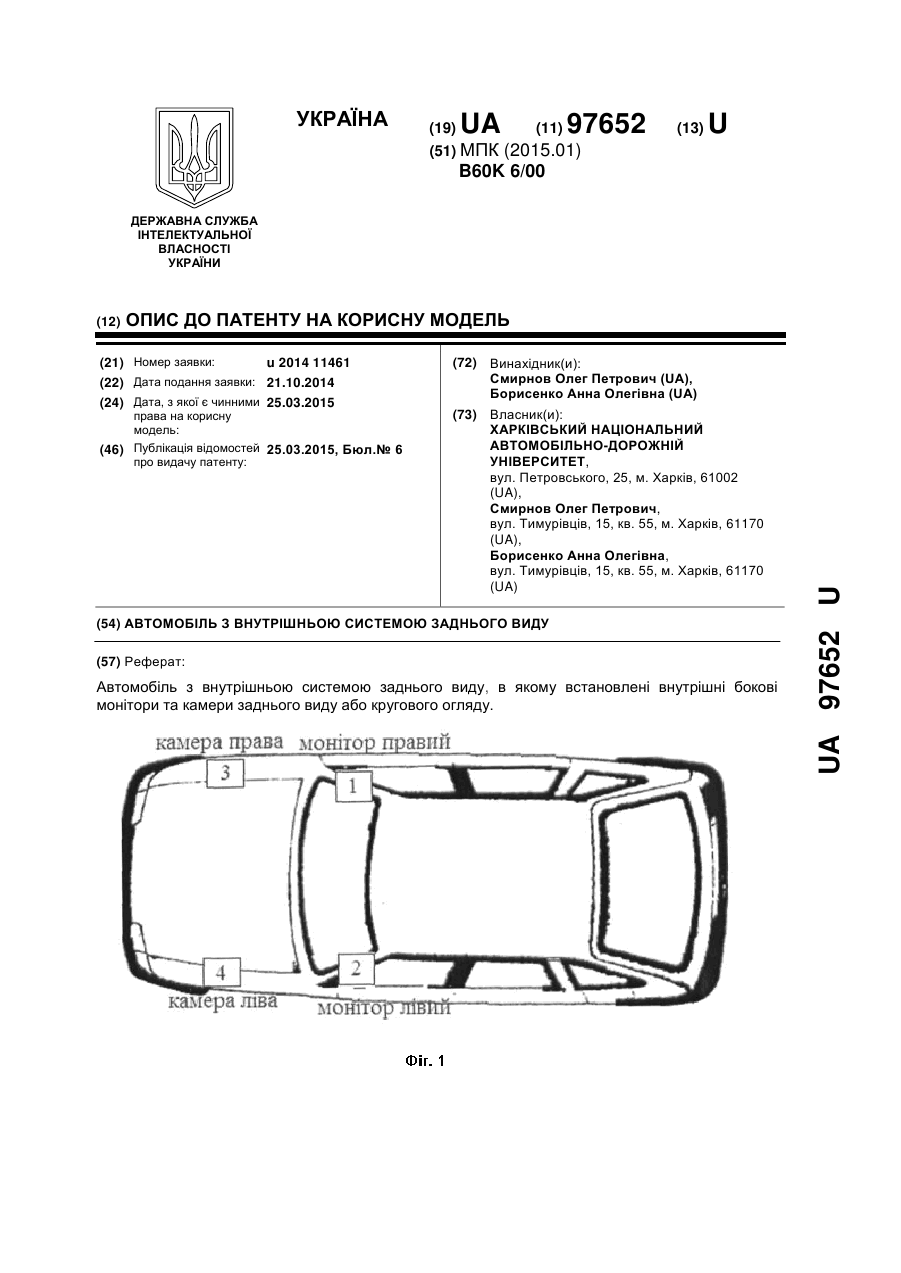 ДЕРЖАВНА СЛУЖБА ІНТЕЛЕКТУАЛЬНОЇ ВЛАСНОСТІ УКРАЇНИ

УКРАЇНА (19) UA (11) 97652 (13) U
(51) МПК (2015.01)
B60K 6/00

(12) ОПИС ДО ПАТЕНТУ НА КОРИСНУ МОДЕЛЬ

(21) Номер заявки: u 2014 11461
(22) Дата подання заявки: 21.10.2014
(24) Дата, з якої є чинними права на корисну модель: 25.03.2015
(46) Публікація відомостей про видачу патенту: 25.03.2015, Бюл.№ 6

(72) Винахідник(и):
Смирнов Олег Петрович (UA),
Борисенко Анна Олегівна (UA)
(73) Власник(и):
ХАРКІВСЬКИЙ НАЦІОНАЛЬНИЙ АВТОМОБІЛЬНО-ДОРОЖНІЙ УНІВЕРСИТЕТ,
вул. Петровського, 25, м. Харків, 61002 (UA),
Смирнов Олег Петрович,
вул. Тимурівців, 15, кв. 55, м. Харків, 61170 (UA),
Борисенко Анна Олегівна,
вул. Тимурівців, 15, кв. 55, м. Харків, 61170 (UA)

(54) АВТОМОБІЛЬ З ВНУТРІШНЬОЮ СИСТЕМОЮ ЗАДНЬОГО ВИДУ

(57) Реферат:

Автомобіль з внутрішньою системою заднього виду, в якому встановлені внутрішні бокові монітори та камери заднього виду або кругового огляду.

камера права монітор правий
3
1
4
2
камера ліва
монітор лівий

Фіг. 1

UA 97652 U